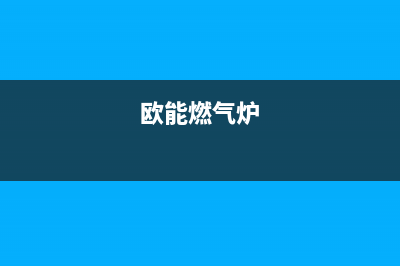 欧能燃气炉